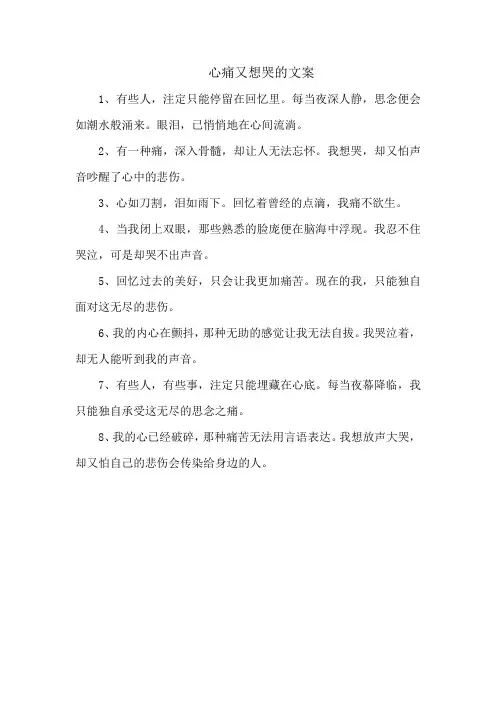 心痛又想哭的文案

1、有些人，注定只能停留在回忆里。每当夜深人静，思念便会如潮水般涌来。眼泪，已悄悄地在心间流淌。

2、有一种痛，深入骨髓，却让人无法忘怀。我想哭，却又怕声音吵醒了心中的悲伤。

3、心如刀割，泪如雨下。回忆着曾经的点滴，我痛不欲生。

4、当我闭上双眼，那些熟悉的脸庞便在脑海中浮现。我忍不住哭泣，可是却哭不出声音。

5、回忆过去的美好，只会让我更加痛苦。现在的我，只能独自面对这无尽的悲伤。

6、我的内心在颤抖，那种无助的感觉让我无法自拔。我哭泣着，却无人能听到我的声音。

7、有些人，有些事，注定只能埋藏在心底。每当夜幕降临，我只能独自承受这无尽的思念之痛。

8、我的心已经破碎，那种痛苦无法用言语表达。我想放声大哭，却又怕自己的悲伤会传染给身边的人。